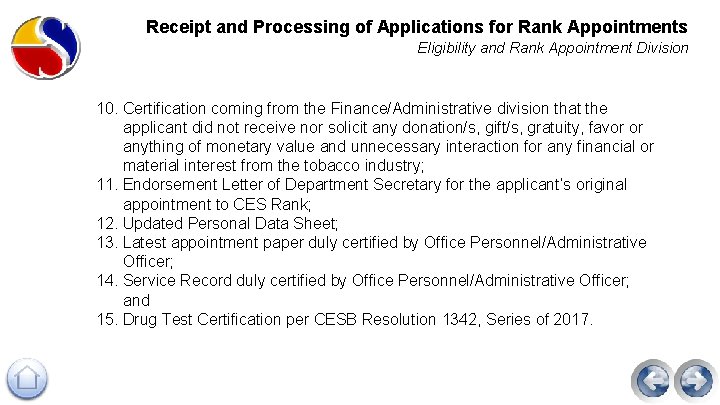 Receipt and Processing of Applications for Rank Appointments
Eligibility and Rank Appointment Division

10. Certification coming from the Finance/Administrative division that the applicant did not receive nor solicit any donation/s, gift/s, gratuity, favor or anything of monetary value and unnecessary interaction for any financial or material interest from the tobacco industry;
11. Endorsement Letter of Department Secretary for the applicant's original appointment to CES Rank;
12. Updated Personal Data Sheet;
13. Latest appointment paper duly certified by Office Personnel/Administrative Officer;
14. Service Record duly certified by Office Personnel/Administrative Officer; and
15. Drug Test Certification per CESB Resolution 1342, Series of 2017.